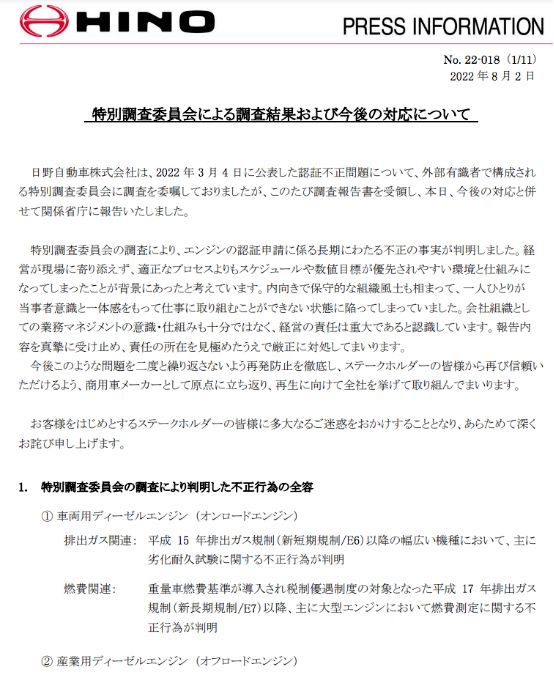 HINO

PRESS INFORMATION

No. 22-018（1/11）
2022 年 8 月 2 日

特別調査委員会による調査結果および今後の対応について

日野自動車株式会社は、2022 年 3 月 4 日に公表した認証不正問題について、外部有識者で構成される特別調査委員会に調査を委嘱しておりましたが、このたび調査報告書を受領し、本日、今後の対応と併せて関係省庁に報告いたしました。

特別調査委員会の調査により、エンジンの認証申請に係る長期にわたる不正の事実が判明しました。経営が現場に寄り添えず、適正なプロセスよりもスケジュールや数値目標が優先されやすい環境と仕組みになってしまったことが背景にあったと考えています。内向きで保守的な組織風土も相まって、一人ひとりが当事者意識と一体感をもって仕事に取り組むことができない状態に陥ってしまっていました。会社組織としての業務マネジメントの意識・仕組みも十分ではなく、経営の責任は重大であると認識しています。報告内容を真摯に受け止め、責任の所在を見極めたうえで厳正に対処してまいります。
今後このような問題を二度と繰り返さないよう再発防止を徹底し、ステークホルダーの皆様から再び信頼いただけるよう、商用車メーカーとして原点に立ち返り、再生に向けて全社を挙げて取り組んでまいります。

お客様をはじめとするステークホルダーの皆様に多大なるご迷惑をおかけすることとなり、あらためて深くお詫び申し上げます。

1. 特別調査委員会の調査により判明した不正行為の全容

① 車両用ディーゼルエンジン（オンロードエンジン）

排出ガス関連: 平成 15 年排出ガス規制（新短期規制/E6）以降の幅広い機種において、主に劣化耐久試験に関する不正行為が判明

燃費関連: 重量車燃費基準が導入され税制優遇制度の対象となった平成 17 年排出ガス規制（新長期規制/E7）以降、主に大型エンジンにおいて燃費測定に関する不正行為が判明

② 産業用ディーゼルエンジン（オフロードエンジン）